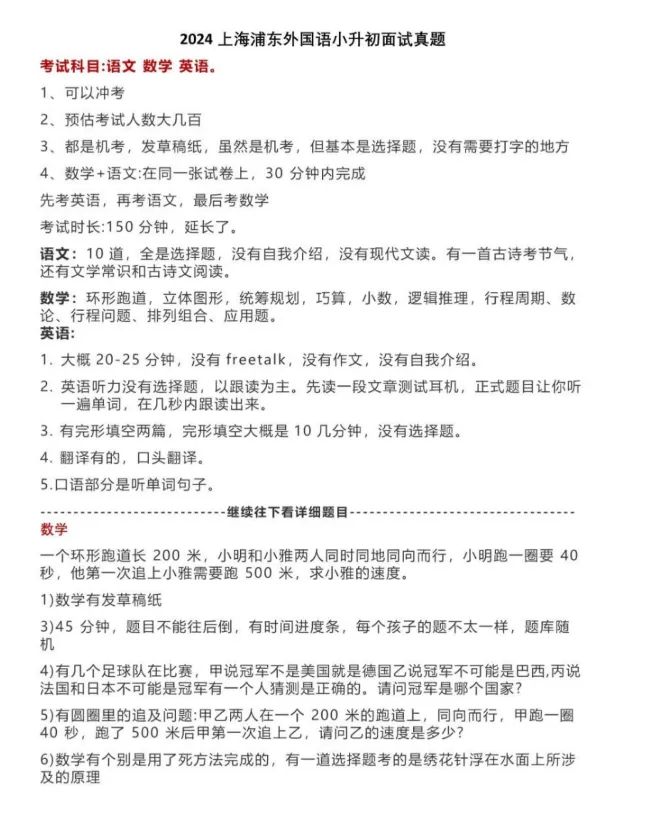 2024 上海浦东外国语小升初面试真题

考试科目:语文 数学 英语。

1、可以冲考

2、预估考试人数大几百

3、都是机考，发草稿纸，虽然是机考，但基本是选择题，没有需要打字的地方

4、数学+语文:在同一张试卷上，30 分钟内完成

先考英语，再考语文，最后考数学

考试时长:150 分钟，延长了。

语文：10 道，全是选择题，没有自我介绍，没有现代文读。有一首古诗考节气，还有文学常识和古诗文阅读。

数学：环形跑道，立体图形，统筹规划，巧算，小数，逻辑推理，行程周期、数论、行程问题、排列组合、应用题。

英语:

1. 大概 20-25 分钟，没有 freetalk，没有作文，没有自我介绍。

2. 英语听力没有选择题，以跟读为主。先读一段文章测试耳机，正式题目让你听一遍单词，在几秒内跟读出来。

3. 有完形填空两篇，完形填空大概是 10 几分钟，没有选择题。

4. 翻译有的，口头翻译。

5.口语部分是听单词句子。

----------------------------继续往下看详细题目----------------------------

数学

一个环形跑道长 200 米，小明和小雅两人同时同地同向而行，小明跑一圈要 40 秒，他第一次追上小雅需要跑 500 米，求小雅的速度。

1)数学有发草稿纸

3)45 分钟，题目不能往后倒，有时间进度条，每个孩子的题不太一样，题库随机

4)有几个足球队在比赛，甲说冠军不是美国就是德国乙说冠军不可能是巴西,丙说法国和日本不可能是冠军有一个人猜测是正确的。请问冠军是哪个国家?

5)有圆圈里的追及问题:甲乙两人在一个 200 米的跑道上，同向而行，甲跑一圈 40 秒，跑了 500 米后甲第一次追上乙，请问乙的速度是多少?

6)数学有个别是用了死方法完成的，有一道选择题考的是绣花针浮在水面上所涉及的原理